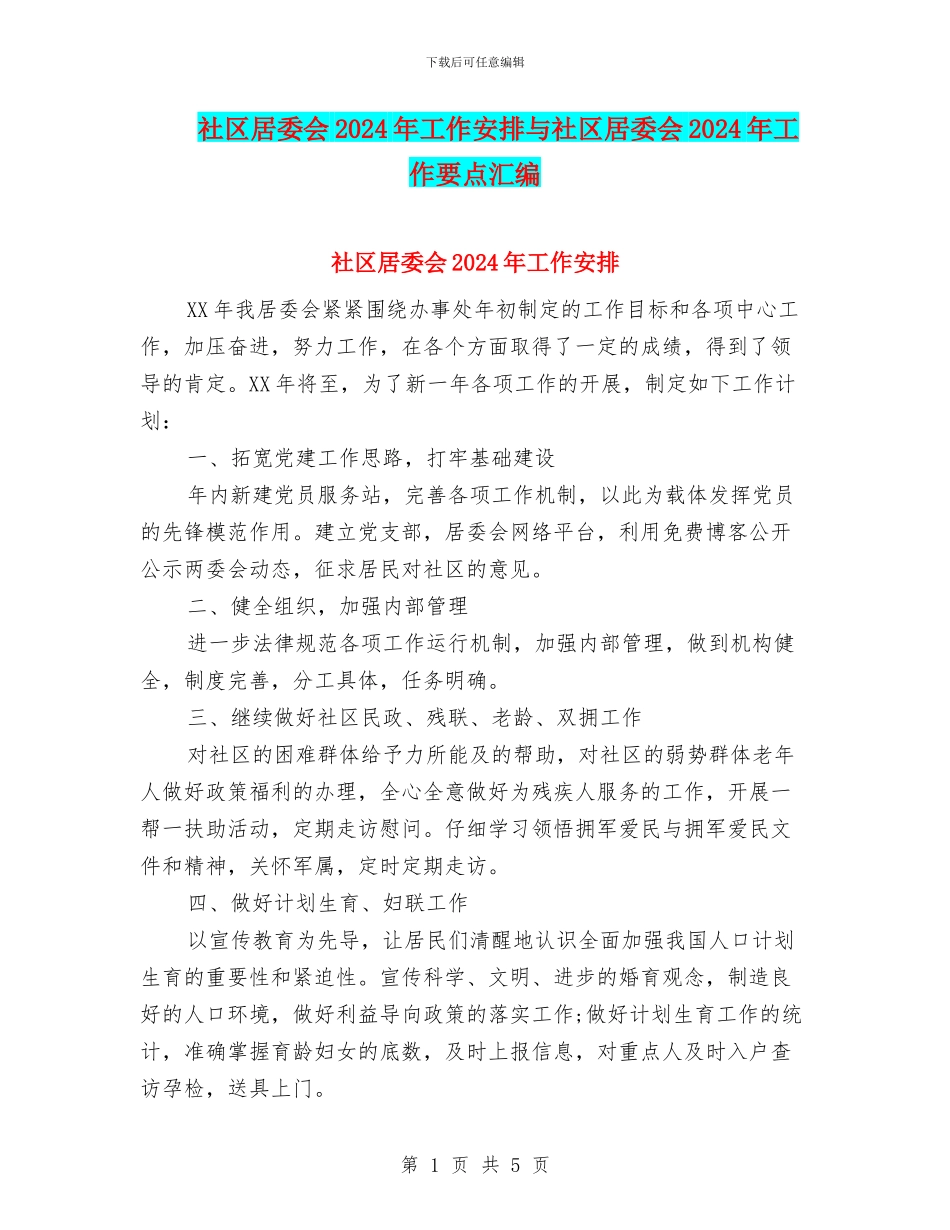 下载后可任意编辑

社区居委会2024年工作安排与社区居委会2024年工作要点汇编

社区居委会2024年工作安排

XX年我居委会紧紧围绕办事处年初制定的工作目标和各项中心工作，加压奋进，努力工作，在各个方面取得了一定的成绩，得到了领导的肯定。XX年将至，为了新一年各项工作的开展，制定如下工作计划：

一、拓宽党建工作思路，打牢基础建设

年内新建党员服务站，完善各项工作机制，以此为载体发挥党员的先锋模范作用。建立党支部，居委会网络平台，利用免费博客公开公示两委会动态，征求居民对社区的意见。

二、健全组织，加强内部管理

进一步法律规范各项工作运行机制，加强内部管理，做到机构健全，制度完善，分工具体，任务明确。

三、继续做好社区民政、残联、老龄、双拥工作

对社区的困难群体给予力所能及的帮助，对社区的弱势群体老年人做好政策福利的办理，全心全意做好为残疾人服务的工作，开展一帮一扶助活动，定期走访慰问。仔细学习领悟拥军爱民与拥军爱民文件和精神，关怀军属，定时定期走访。

四、做好计划生育、妇联工作

以宣传教育为先导，让居民们清醒地认识全面加强我国人口计划生育的重要性和紧迫性。宣传科学、文明、进步的婚育观念，制造良好的人口环境，做好利益导向政策的落实工作;做好计划生育工作的统计，准确掌握育龄妇女的底数，及时上报信息，对重点人及时入户查访孕检，送具上门。

第 1 页 共 5 页